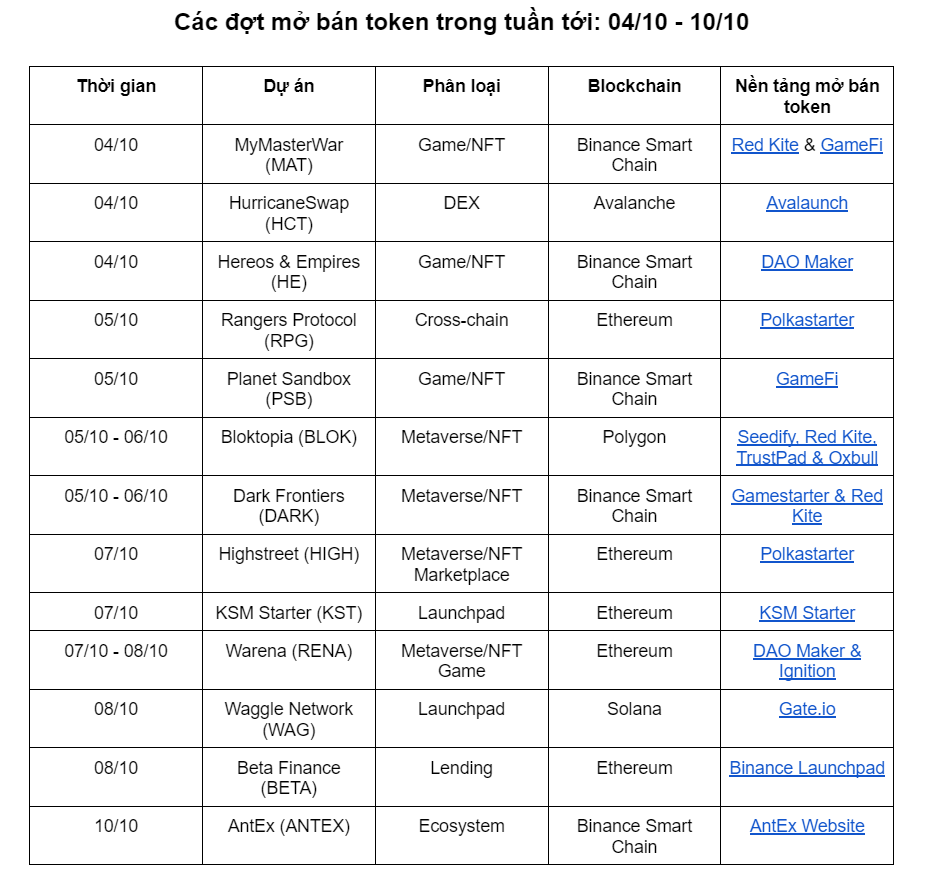 Các đợt mở bán token trong tuần tới: 04/10 - 10/10

| Thời gian | Dự án | Phân loại | Blockchain | Nền tảng mở bán token |
|---|---|---|---|---|
| 04/10 | MyMasterWar (MAT) | Game/NFT | Binance Smart Chain | Red Kite & GameFi |
| 04/10 | HurricaneSwap (HCT) | DEX | Avalanche | Avalaunch |
| 04/10 | Hereos & Empires (HE) | Game/NFT | Binance Smart Chain | DAO Maker |
| 05/10 | Rangers Protocol (RPG) | Cross-chain | Ethereum | Polkastarter |
| 05/10 | Planet Sandbox (PSB) | Game/NFT | Binance Smart Chain | GameFi |
| 05/10 - 06/10 | Bloktopia (BLOK) | Metaverse/NFT | Polygon | Seedify, Red Kite, TrustPad & Oxbull |
| 05/10 - 06/10 | Dark Frontiers (DARK) | Metaverse/NFT | Binance Smart Chain | Gamestarter & Red Kite |
| 07/10 | Highstreet (HIGH) | Metaverse/NFT Marketplace | Ethereum | Polkastarter |
| 07/10 | KSM Starter (KST) | Launchpad | Ethereum | KSM Starter |
| 07/10 - 08/10 | Warena (RENA) | Metaverse/NFT Game | Ethereum | DAO Maker & Ignition |
| 08/10 | Waggle Network (WAG) | Launchpad | Solana | Gate.io |
| 08/10 | Beta Finance (BETA) | Lending | Ethereum | Binance Launchpad |
| 10/10 | AntEx (ANTEX) | Ecosystem | Binance Smart Chain | AntEx Website |